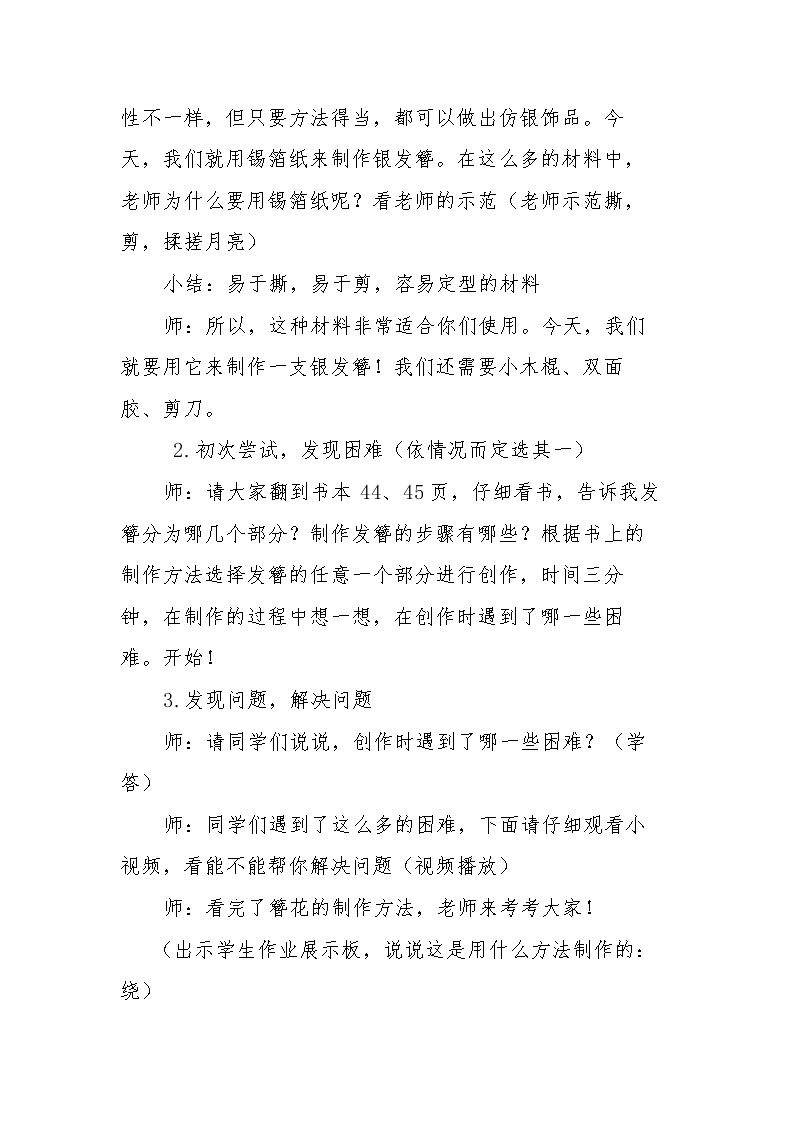 性不一样，但只要方法得当，都可以做出仿银饰品。今天，我们就用锡箔纸来制作银发簪。在这么多的材料中，老师为什么要用锡箔纸呢？看老师的示范（老师示范撕，剪，揉搓月亮）

小结：易于撕，易于剪，容易定型的材料

师：所以，这种材料非常适合你们使用。今天，我们就要用它来制作一支银发簪！我们还需要小木棍、双面胶、剪刀。

2.初次尝试，发现困难（依情况而定选其一）

师：请大家翻到书本44、45页，仔细看书，告诉我发簪分为哪几个部分？制作发簪的步骤有哪些？根据书上的制作方法选择发簪的任意一个部分进行创作，时间三分钟，在制作的过程中想一想，在创作时遇到了哪一些困难。开始！

3.发现问题，解决问题

师：请同学们说说，创作时遇到了哪一些困难？（学答）

师：同学们遇到了这么多的困难，下面请仔细观看小视频，看能不能帮你解决问题（视频播放）

师：看完了簪花的制作方法，老师来考考大家！

（出示学生作业展示板，说说这是用什么方法制作的：绕）